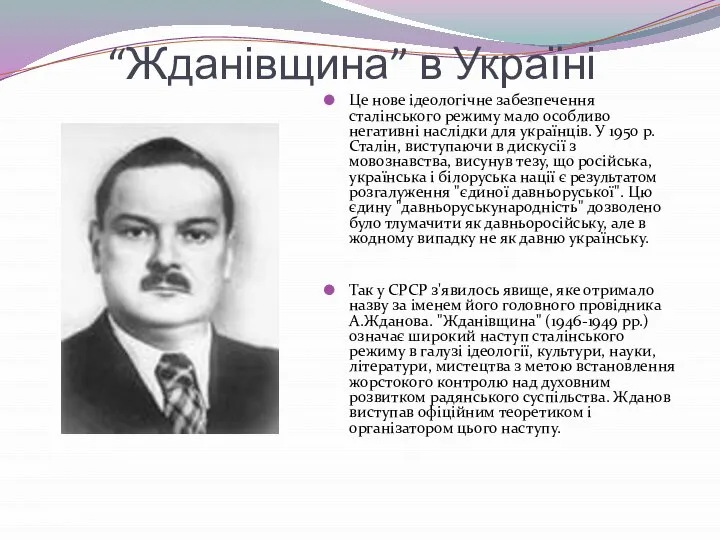 “Жданівщина” в Україні

Це нове ідеологічне забезпечення сталінського режиму мало особливо негативні наслідки для українців. У 1950 р. Сталін, виступаючи в дискусії з мовознавства, висунув тезу, що російська, українська і білоруська нації є результатом розгалуження "єдиної давньоруської". Цю єдину "давньоруськународність" дозволено було тлумачити як давньоросійську, але в жодному випадку не як давню українську.

Так у СРСР з'явилось явище, яке отримало назву за іменем його головного провідника А.Жданова. "Жданівщина" (1946-1949 рр.) означає широкий наступ сталінського режиму в галузі ідеології, культури, науки, літератури, мистецтва з метою встановлення жорстокого контролю над духовним розвитком радянського суспільства. Жданов виступав офіційним теоретиком і організатором цього наступу.